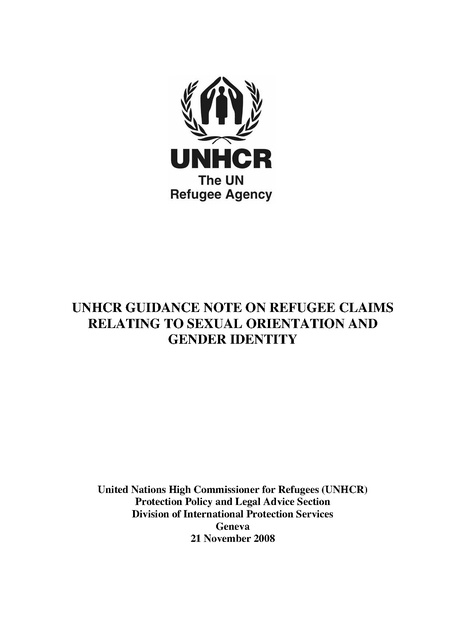 UNHCR
The UN
Refugee Agency

UNHCR GUIDANCE NOTE ON REFUGEE CLAIMS RELATING TO SEXUAL ORIENTATION AND GENDER IDENTITY

United Nations High Commissioner for Refugees (UNHCR)
Protection Policy and Legal Advice Section
Division of International Protection Services
Geneva
21 November 2008